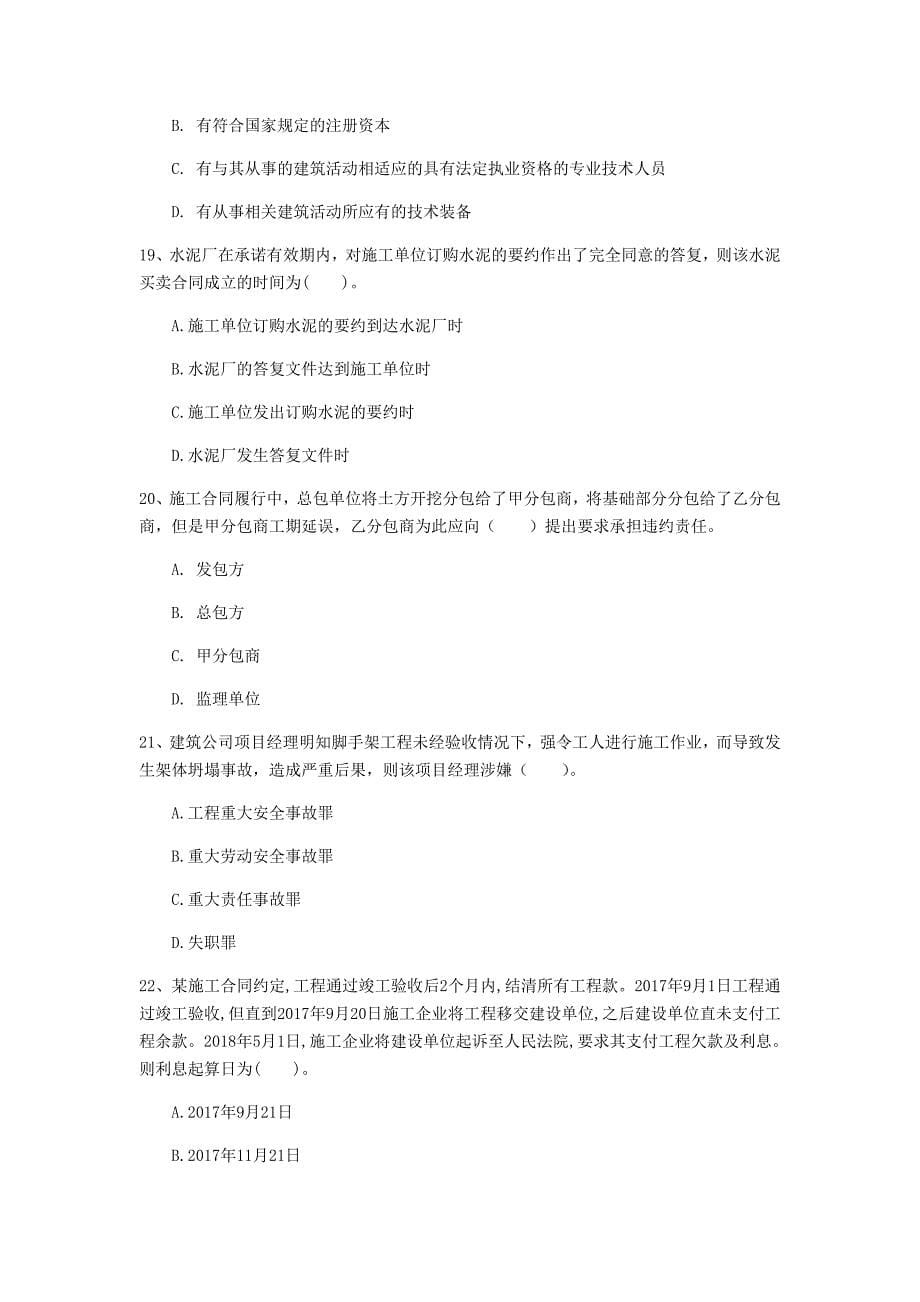 B. 有符合国家规定的注册资本

C. 有与其从事的建筑活动相适应的具有法定执业资格的专业技术人员

D. 有从事相关建筑活动所应有的技术装备

19、水泥厂在承诺有效期内，对施工单位订购水泥的要约作出了完全同意的答复，则该水泥买卖合同成立的时间为( )。

A.施工单位订购水泥的要约到达水泥厂时

B.水泥厂的答复文件达到施工单位时

C.施工单位发出订购水泥的要约时

D.水泥厂发生答复文件时

20、施工合同履行中，总包单位将土方开挖分包给了甲分包商，将基础部分分包给了乙分包商，但是甲分包商工期延误，乙分包商为此应向（ ）提出要求承担违约责任。

A. 发包方

B. 总包方

C. 甲分包商

D. 监理单位

21、建筑公司项目经理明知脚手架工程未经验收情况下，强令工人进行施工作业，而导致发生架体坍塌事故，造成严重后果，则该项目经理涉嫌（ ）。

A.工程重大安全事故罪

B.重大劳动安全事故罪

C.重大责任事故罪

D.失职罪

22、某施工合同约定,工程通过竣工验收后2个月内,结清所有工程款。2017年9月1日工程通过竣工验收,但直到2017年9月20日施工企业将工程移交建设单位,之后建设单位直未支付工程余款。2018年5月1日,施工企业将建设单位起诉至人民法院,要求其支付工程欠款及利息。则利息起算日为( )。

A.2017年9月21日

B.2017年11月21日